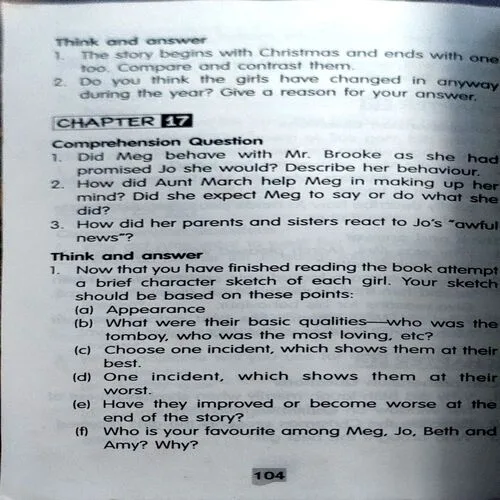 Think and answer

1. The story begins with Christmas and ends with one too. Compare and contrast them.
2. Do you think the girls have changed in anyway during the year? Give a reason for your answer.

CHAPTER 17

Comprehension Question

1. Did Meg behave with Mr. Brooke as she had promised Jo she would? Describe her behaviour.
2. How did Aunt March help Meg in making up her mind? Did she expect Meg to say or do what she did?
3. How did her parents and sisters react to Jo's "awful news"?

Think and answer

1. Now that you have finished reading the book attempt a brief character sketch of each girl. Your sketch should be based on these points:
(a) Appearance
(b) What were their basic qualities—who was the tomboy, who was the most loving, etc?
(c) Choose one incident, which shows them at their best.
(d) One incident, which shows them at their worst.
(e) Have they improved or become worse at the end of the story?
(f) Who is your favourite among Meg, Jo, Beth and Amy? Why?

104